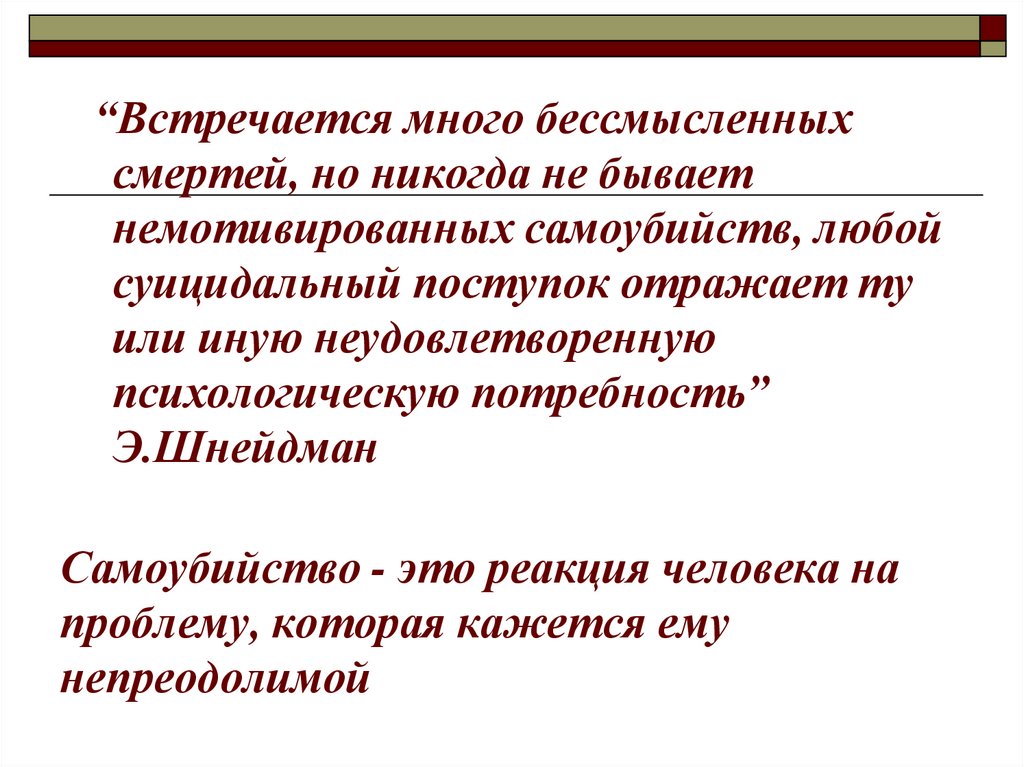 "Встречается много бессмысленных смертей, но никогда не бывает немотивированных самоубийств, любой суицидальный поступок отражает ту или иную неудовлетворенную психологическую потребность"
Э.Шнейдман

Самоубийство - это реакция человека на проблему, которая кажется ему непреодолимой